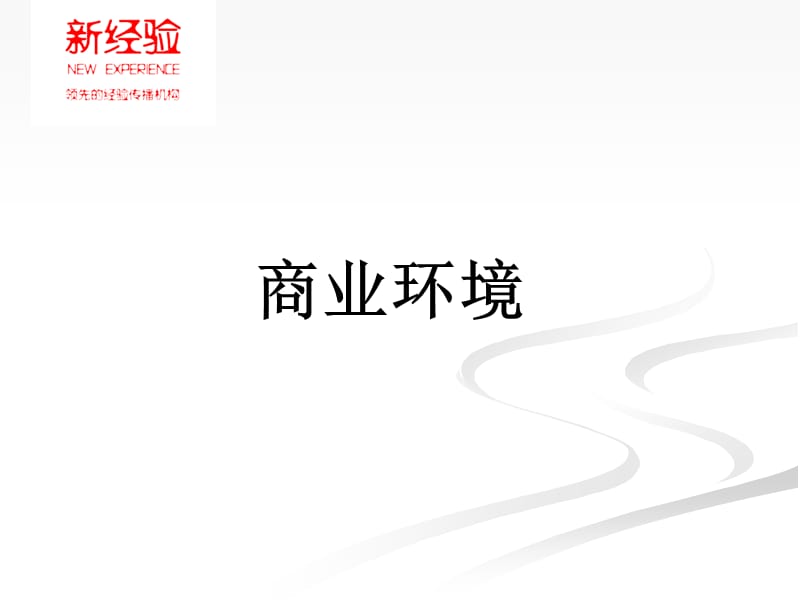 新经验
NEW EXPERIENCE
领先的经验传播机构

商业环境